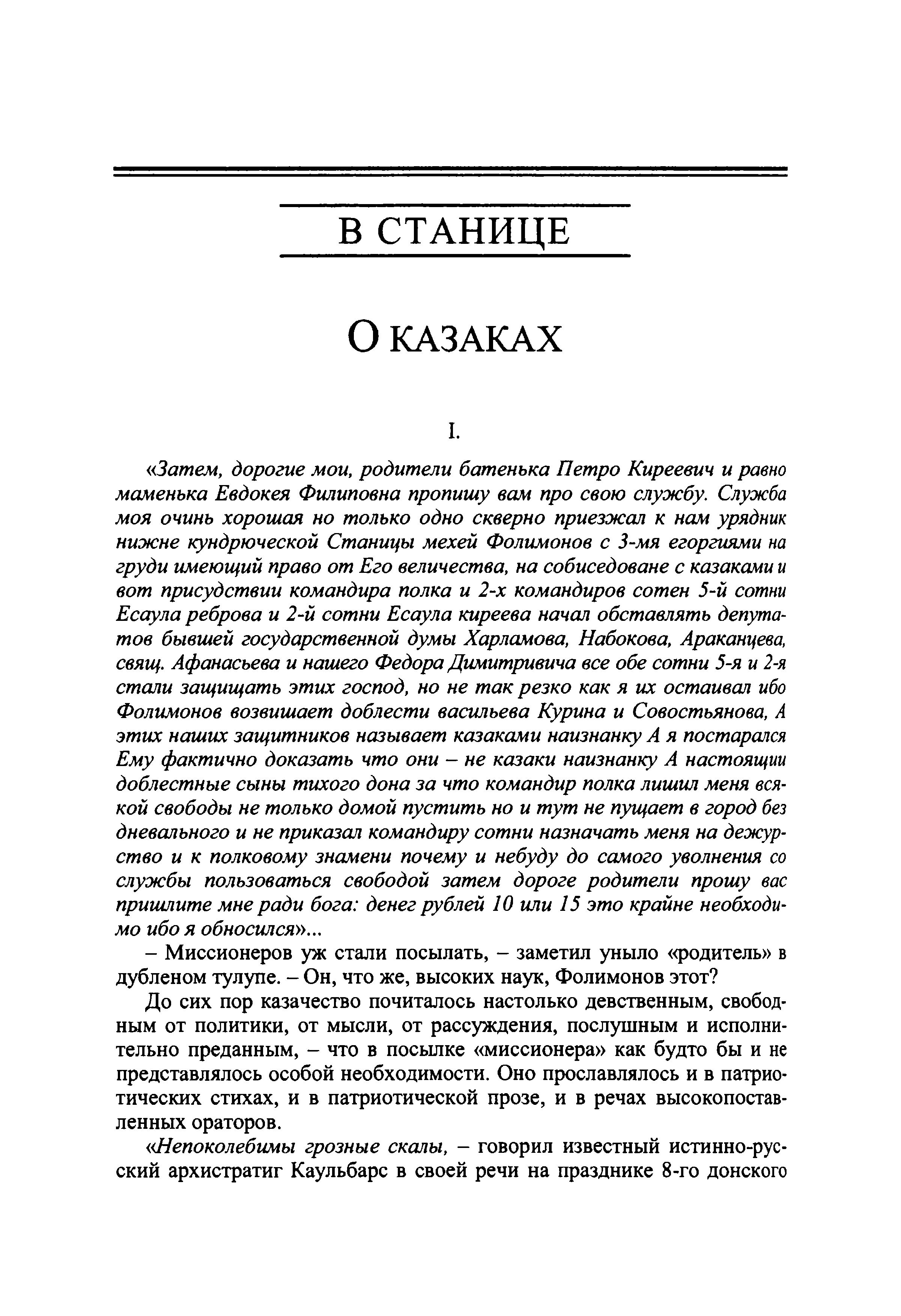 В СТАНИЦЕ

О КАЗАКАХ

I.

«Затем, дорогие мои, родители батенька Петро Киреевич и равно маменька Евдокея Филиповна пропишу вам про свою службу. Служба моя очинь хорошая но только одно скверно приезжал к нам урядник нижне кундрюческой Станицы мехей Фолимонов с 3-мя егоргиями на груди имеющий право от Его величества, на собиседоване с казаками и вот присудствии командира полка и 2-х командиров сотен 5-й сотни Есаула реброва и 2-й сотни Есаула киреева начал обставлять депутатов бывшей государственной думы Харламова, Набокова, Араканцева, свящ. Афанасьева и нашего Федора Димитривича все обе сотни 5-я и 2-я стали защищать этих господ, но не так резко как я их остаивал ибо Фолимонов возвишает доблести васильева Курина и Совостьянова, А этих наших защитников называет казаками наизнанку А я постарался Ему фактично доказать что они – не казаки наизнанку А настоящии доблестные сыны тихого дона за что командир полка лишил меня всякой свободы не только домой пустить но и тут не пущает в город без дневального и не приказал командиру сотни назначать меня на дежурство и к полковому знамени почему и небуду до самого уволнения со службы пользоваться свободой затем дороге родители прошу вас пришлите мне ради бога: денег рублей 10 или 15 это крайне необходимо ибо я обносился»...

– Миссионеров уж стали посылать, – заметил уныло «родитель» в дубленом тулупе. – Он, что же, высоких наук, Фолимонов этот?

До сих пор казачество почиталось настолько девственным, свободным от политики, от мысли, от рассуждения, послушным и исполнительно преданным, – что в посылке «миссионера» как будто бы и не представлялось особой необходимости. Оно прославлялось и в патриотических стихах, и в патриотической прозе, и в речах высокопоставленных ораторов.

«Непоколебимы грозные скалы, – говорил известный истинно-русский архистратиг Каульбарс в своей речи на празднике 8-го донского